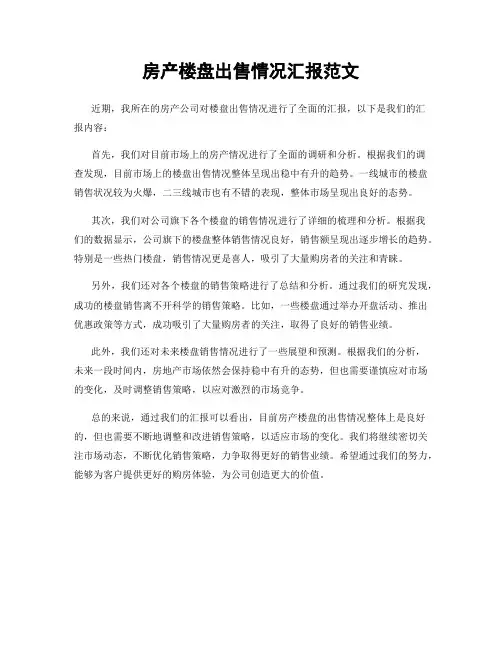 房产楼盘出售情况汇报范文

近期，我所在的房产公司对楼盘出售情况进行了全面的汇报，以下是我们的汇报内容：

首先，我们对目前市场上的房产情况进行了全面的调研和分析。根据我们的调查发现，目前市场上的楼盘出售情况整体呈现出稳中有升的趋势。一线城市的楼盘销售状况较为火爆，二三线城市也有不错的表现，整体市场呈现出良好的态势。

其次，我们对公司旗下各个楼盘的销售情况进行了详细的梳理和分析。根据我们的数据显示，公司旗下的楼盘整体销售情况良好，销售额呈现出逐步增长的趋势。特别是一些热门楼盘，销售情况更是喜人，吸引了大量购房者的关注和青睐。

另外，我们还对各个楼盘的销售策略进行了总结和分析。通过我们的研究发现，成功的楼盘销售离不开科学的销售策略。比如，一些楼盘通过举办开盘活动、推出优惠政策等方式，成功吸引了大量购房者的关注，取得了良好的销售业绩。

此外，我们还对未来楼盘销售情况进行了一些展望和预测。根据我们的分析，未来一段时间内，房地产市场依然会保持稳中有升的态势，但也需要谨慎应对市场的变化，及时调整销售策略，以应对激烈的市场竞争。

总的来说，通过我们的汇报可以看出，目前房产楼盘的出售情况整体上是良好的，但也需要不断地调整和改进销售策略，以适应市场的变化。我们将继续密切关注市场动态，不断优化销售策略，力争取得更好的销售业绩。希望通过我们的努力，能够为客户提供更好的购房体验，为公司创造更大的价值。